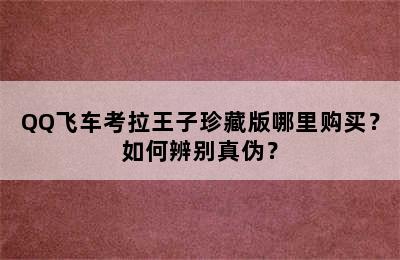 QQ飞车考拉王子珍藏版哪里购买？如何辨别真伪？